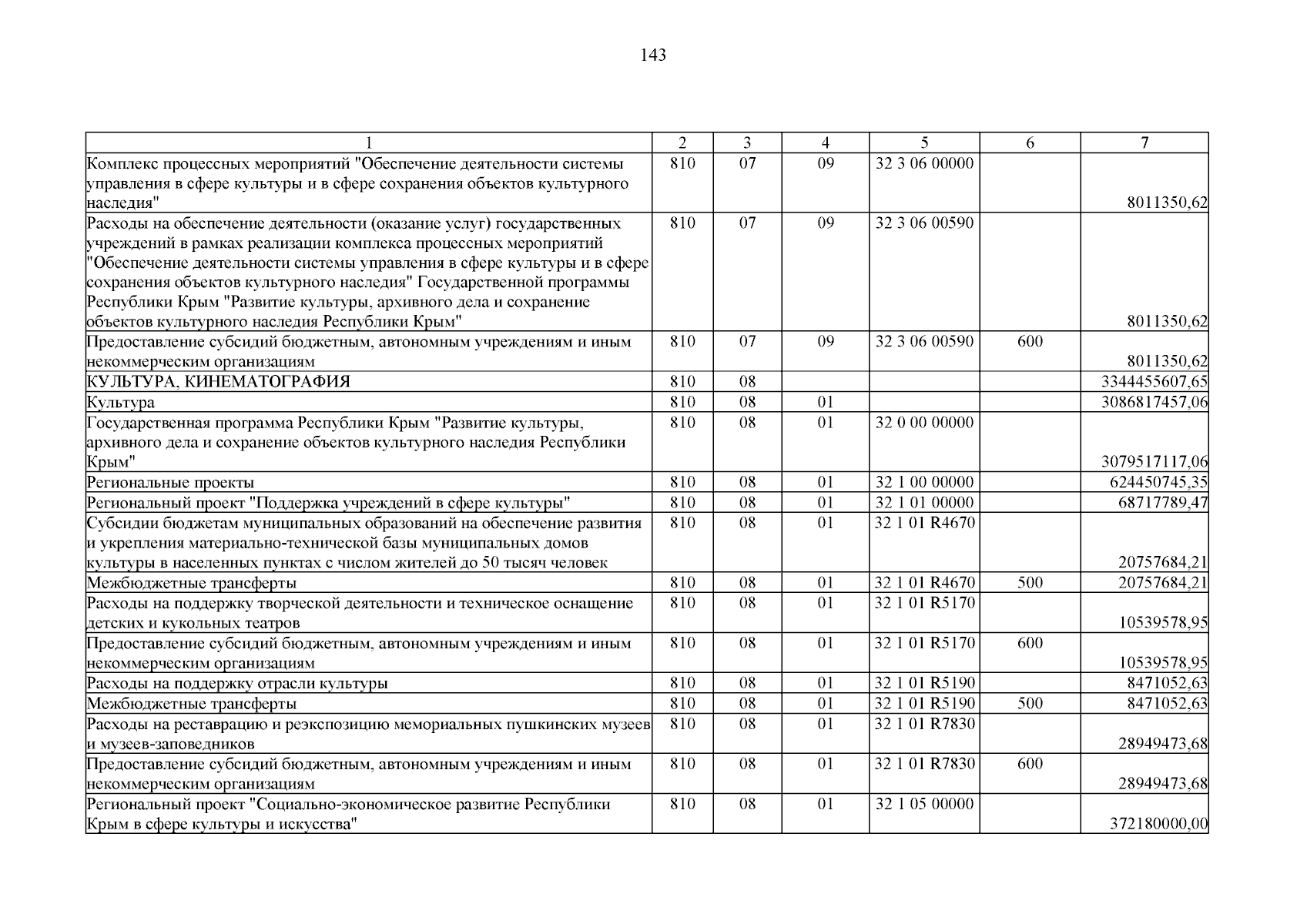 143

| 1 | 2 | 3 | 4 | 5 | 6 | 7 |
|---|---|---|---|---|---|---|
| Комплекс процессных мероприятий "Обеспечение деятельности системы управления в сфере культуры и в сфере сохранения объектов культурного наследия" | 810 | 07 | 09 | 32 3 06 00000 | | 8011350,62 |
| Расходы на обеспечение деятельности (оказание услуг) государственных учреждений в рамках реализации комплекса процессных мероприятий "Обеспечение деятельности системы управления в сфере культуры и в сфере сохранения объектов культурного наследия" Государственной программы Республики Крым "Развитие культуры, архивного дела и сохранение объектов культурного наследия Республики Крым" | 810 | 07 | 09 | 32 3 06 00590 | | 8011350,62 |
| Предоставление субсидий бюджетным, автономным учреждениям и иным некоммерческим организациям | 810 | 07 | 09 | 32 3 06 00590 | 600 | 8011350,62 |
| КУЛЬТУРА, КИНЕМАТОГРАФИЯ | 810 | 08 | | | | 3344455607,65 |
| Культура | 810 | 08 | 01 | | | 3086817457,06 |
| Государственная программа Республики Крым "Развитие культуры, архивного дела и сохранение объектов культурного наследия Республики Крым" | 810 | 08 | 01 | 32 0 00 00000 | | 3079517117,06 |
| Региональные проекты | 810 | 08 | 01 | 32 1 00 00000 | | 624450745,35 |
| Региональный проект "Поддержка учреждений в сфере культуры" | 810 | 08 | 01 | 32 1 01 00000 | | 68717789,47 |
| Субсидии бюджетам муниципальных образований на обеспечение развития и укрепления материально-технической базы муниципальных домов культуры в населенных пунктах с числом жителей до 50 тысяч человек | 810 | 08 | 01 | 32 1 01 R4670 | | 20757684,21 |
| Межбюджетные трансферты | 810 | 08 | 01 | 32 1 01 R4670 | 500 | 20757684,21 |
| Расходы на поддержку творческой деятельности и техническое оснащение детских и кукольных театров | 810 | 08 | 01 | 32 1 01 R5170 | | 10539578,95 |
| Предоставление субсидий бюджетным, автономным учреждениям и иным некоммерческим организациям | 810 | 08 | 01 | 32 1 01 R5170 | 600 | 10539578,95 |
| Расходы на поддержку отрасли культуры | 810 | 08 | 01 | 32 1 01 R5190 | | 8471052,63 |
| Межбюджетные трансферты | 810 | 08 | 01 | 32 1 01 R5190 | 500 | 8471052,63 |
| Расходы на реставрацию и реэкспозицию мемориальных пушкинских музеев и музеев-заповедников | 810 | 08 | 01 | 32 1 01 R7830 | | 28949473,68 |
| Предоставление субсидий бюджетным, автономным учреждениям и иным некоммерческим организациям | 810 | 08 | 01 | 32 1 01 R7830 | 600 | 28949473,68 |
| Региональный проект "Социально-экономическое развитие Республики Крым в сфере культуры и искусства" | 810 | 08 | 01 | 32 1 05 00000 | | 372180000,00 |